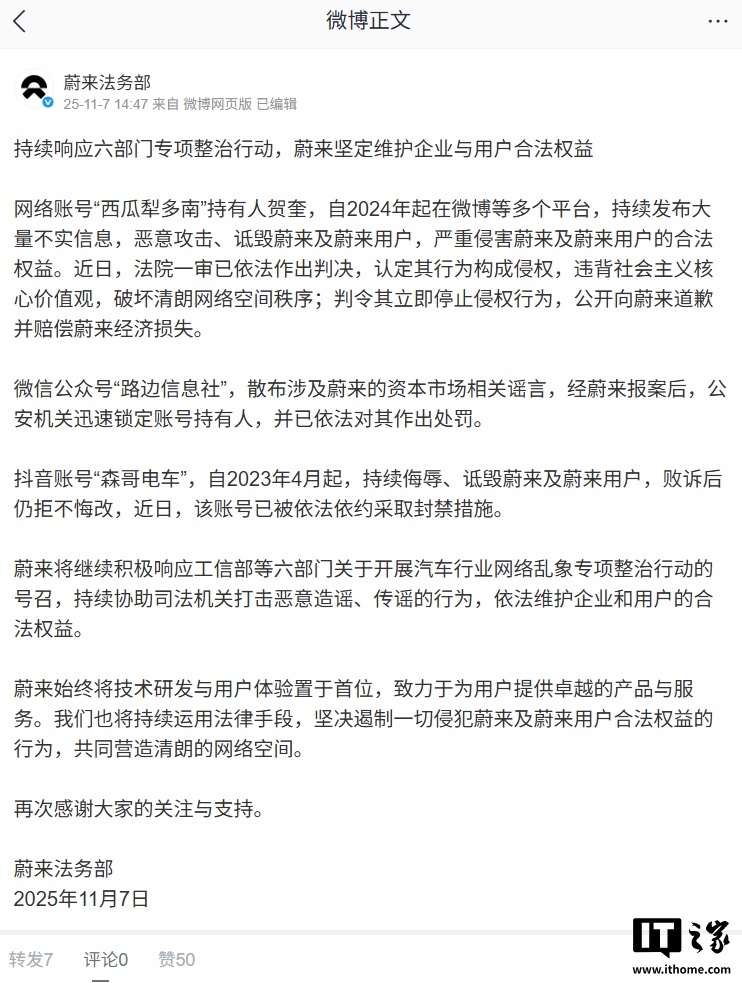 微博正文

蔚来法务部
25-11-7 14:47 来自 微博网页版 已编辑

持续响应六部门专项整治行动，蔚来坚定维护企业与用户合法权益

网络账号“西瓜犁多南”持有人贺奎，自2024年起在微博等多个平台，持续发布大量不实信息，恶意攻击、诋毁蔚来及蔚来用户，严重侵害蔚来及蔚来用户的合法权益。近日，法院一审已依法作出判决，认定其行为构成侵权，违背社会主义核心价值观，破坏清朗网络空间秩序；判令其立即停止侵权行为，公开向蔚来道歉并赔偿蔚来经济损失。

微信公众号“路边信息社”，散布涉及蔚来的资本市场相关谣言，经蔚来报案后，公安机关迅速锁定账号持有人，并已依法对其作出处罚。

抖音账号“森哥电车”，自2023年4月起，持续侮辱、诋毁蔚来及蔚来用户，败诉后仍拒不悔改，近日，该账号已被依法依约采取封禁措施。

蔚来将继续积极响应工信部等六部门关于开展汽车行业网络乱象专项整治行动的号召，持续协助司法机关打击恶意造谣、传谣的行为，依法维护企业和用户的合法权益。

蔚来始终将技术研发与用户体验置于首位，致力于为用户提供卓越的产品与服务。我们也将持续运用法律手段，坚决遏制一切侵犯蔚来及蔚来用户合法权益的行为，共同营造清朗的网络空间。

再次感谢大家的关注与支持。

蔚来法务部
2025年11月7日

转发7 评论0 赞50

IT之家
www.ithome.com